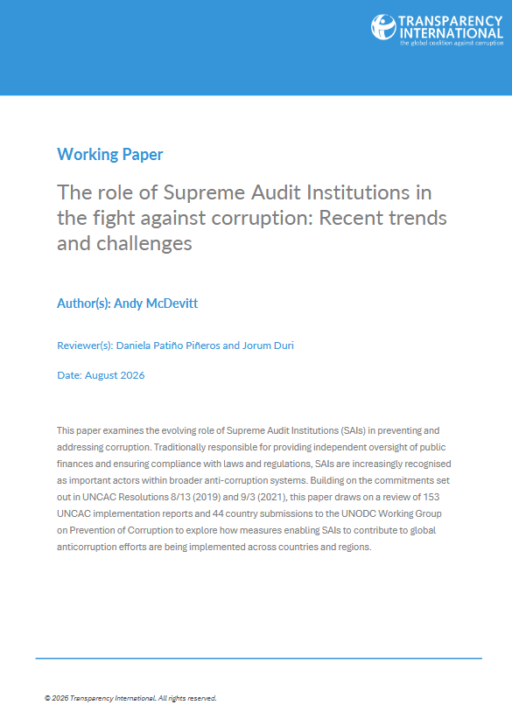 TRANSPARENCY INTERNATIONAL
the global coalition against corruption

Working Paper

The role of Supreme Audit Institutions in the fight against corruption: Recent trends and challenges

Author(s): Andy McDevitt

Reviewer(s): Daniela Patiño Piñeros and Jorum Duri

Date: August 2026

This paper examines the evolving role of Supreme Audit Institutions (SAIs) in preventing and addressing corruption. Traditionally responsible for providing independent oversight of public finances and ensuring compliance with laws and regulations, SAIs are increasingly recognised as important actors within broader anti-corruption systems. Building on the commitments set out in UNCAC Resolutions 8/13 (2019) and 9/3 (2021), this paper draws on a review of 153 UNCAC implementation reports and 44 country submissions to the UNODC Working Group on Prevention of Corruption to explore how measures enabling SAIs to contribute to global anticorruption efforts are being implemented across countries and regions.

© 2026 Transparency International. All rights reserved.